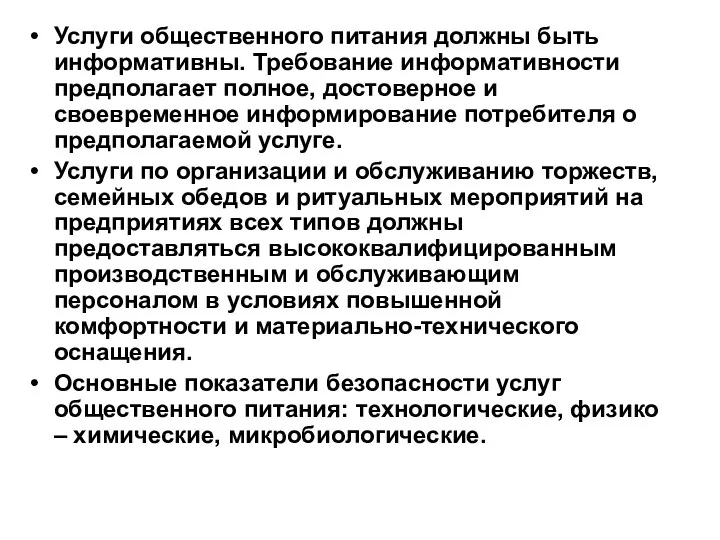 • Услуги общественного питания должны быть информативны. Требование информативности предполагает полное, достоверное и своевременное информирование потребителя о предполагаемой услуге.
• Услуги по организации и обслуживанию торжеств, семейных обедов и ритуальных мероприятий на предприятиях всех типов должны предоставляться высококвалифицированным производственным и обслуживающим персоналом в условиях повышенной комфортности и материально-технического оснащения.
• Основные показатели безопасности услуг общественного питания: технологические, физико – химические, микробиологические.